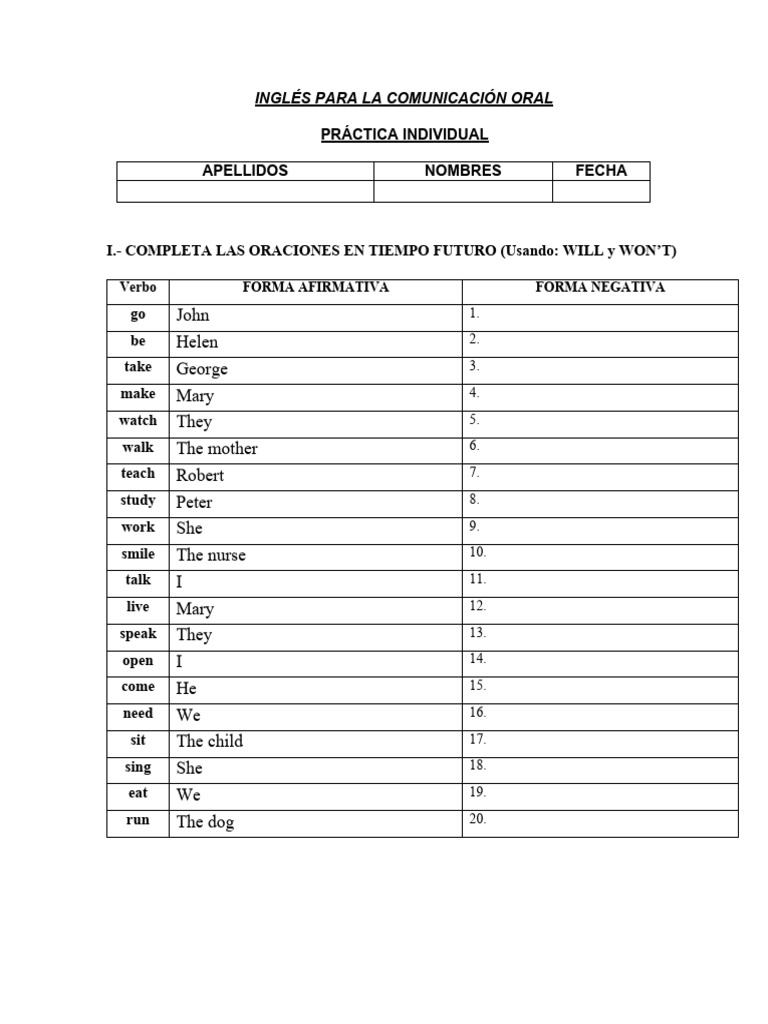 INGLÉS PARA LA COMUNICACIÓN ORAL

PRÁCTICA INDIVIDUAL

| APELLIDOS | NOMBRES | FECHA |
|---|---|---|
| | | |

I.- COMPLETA LAS ORACIONES EN TIEMPO FUTURO (Usando: WILL y WON'T)

| Verbo | FORMA AFIRMATIVA | FORMA NEGATIVA |
|---|---|---|
| go | John | 1. |
| be | Helen | 2. |
| take | George | 3. |
| make | Mary | 4. |
| watch | They | 5. |
| walk | The mother | 6. |
| teach | Robert | 7. |
| study | Peter | 8. |
| work | She | 9. |
| smile | The nurse | 10. |
| talk | I | 11. |
| live | Mary | 12. |
| speak | They | 13. |
| open | I | 14. |
| come | He | 15. |
| need | We | 16. |
| sit | The child | 17. |
| sing | She | 18. |
| eat | We | 19. |
| run | The dog | 20. |